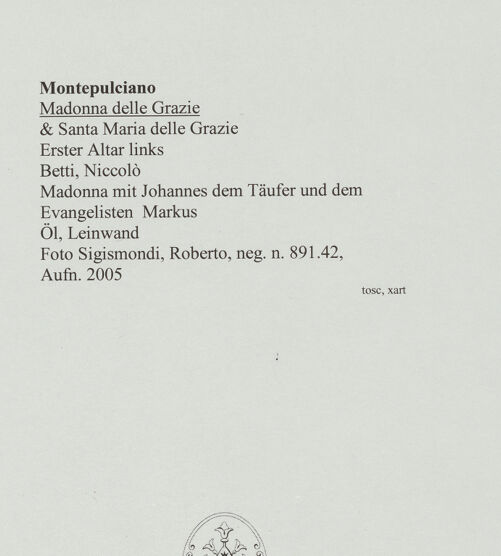 Montepulciano
Madonna delle Grazie
& Santa Maria delle Grazie
Erster Altar links
Betti, Niccolò
Madonna mit Johannes dem Täufer und dem Evangelisten Markus
Öl, Leinwand
Foto Sigismondi, Roberto, neg. n. 891.42, Aufn. 2005

tosc, xart